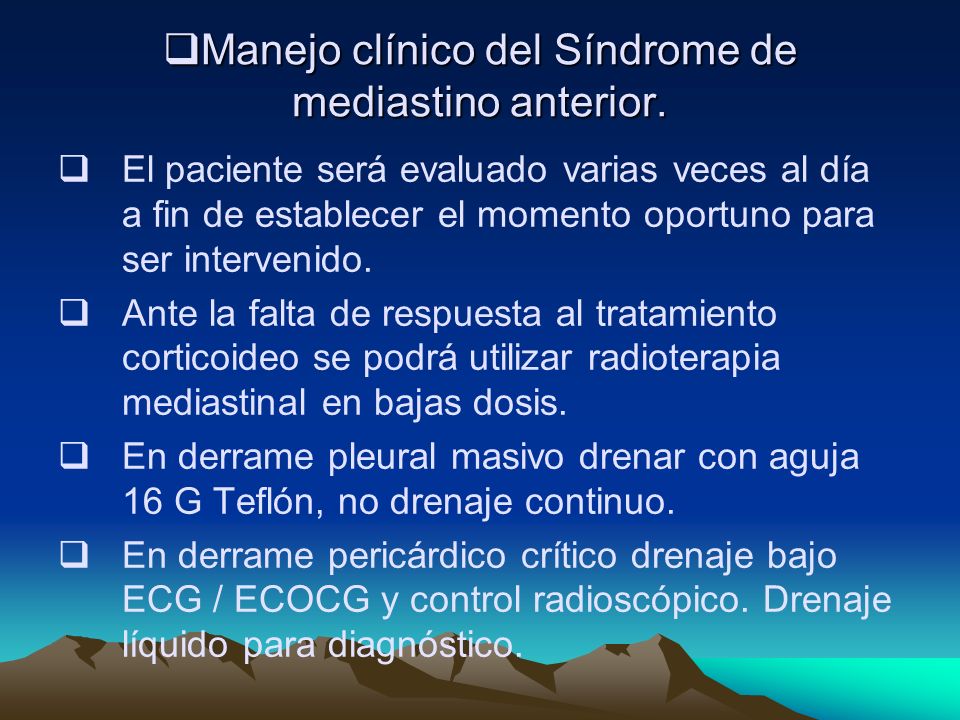 ❑Manejo clínico del Síndrome de mediastino anterior.

❑ El paciente será evaluado varias veces al día a fin de establecer el momento oportuno para ser intervenido.

❑ Ante la falta de respuesta al tratamiento corticoideo se podrá utilizar radioterapia mediastinal en bajas dosis.

❑ En derrame pleural masivo drenar con aguja 16 G Teflón, no drenaje continuo.

❑ En derrame pericárdico crítico drenaje bajo ECG / ECOCG y control radioscópico. Drenaje líquido para diagnóstico.